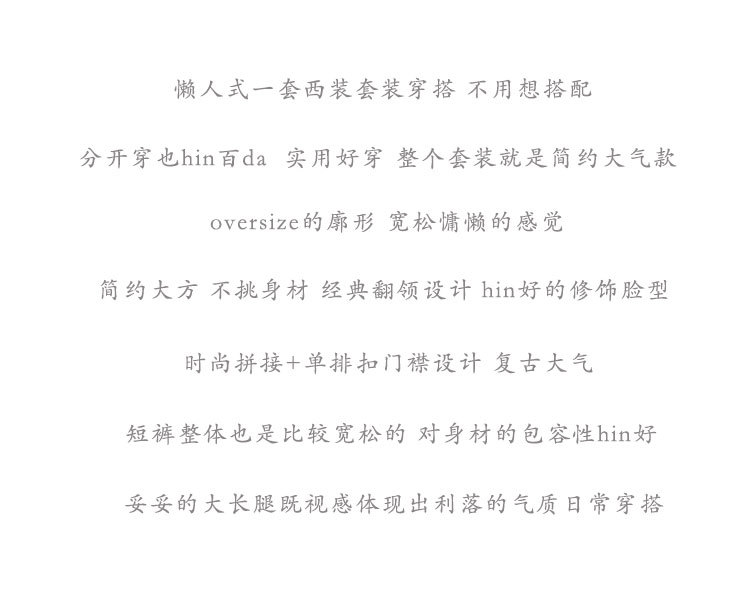 懒人式一套西装套装穿搭 不用想搭配

分开穿也hin百da 实用好穿 整个套装就是简约大气款

oversize的廓形 宽松慵懒的感觉

简约大方 不挑身材 经典翻领设计 hin好的修饰脸型

时尚拼接+单排扣门襟设计 复古大气

短裤整体也是比较宽松的 对身材的包容性hin好

妥妥的大长腿既视感体现出利落的气质日常穿搭